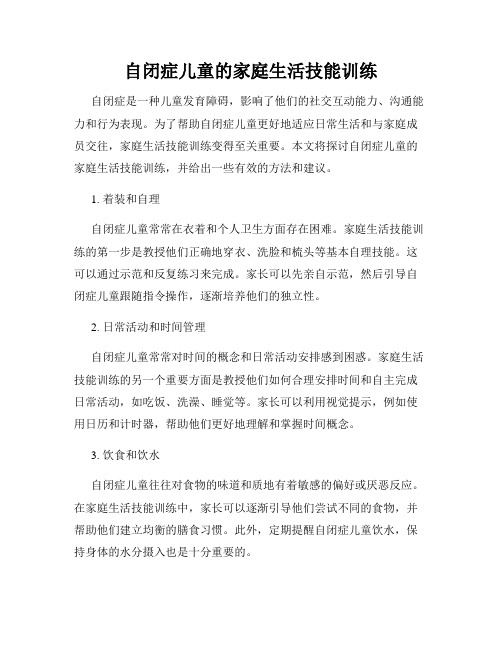 自闭症儿童的家庭生活技能训练

自闭症是一种儿童发育障碍，影响了他们的社交互动能力、沟通能力和行为表现。为了帮助自闭症儿童更好地适应日常生活和与家庭成员交往，家庭生活技能训练变得至关重要。本文将探讨自闭症儿童的家庭生活技能训练，并给出一些有效的方法和建议。

1. 着装和自理

自闭症儿童常常在衣着和个人卫生方面存在困难。家庭生活技能训练的第一步是教授他们正确地穿衣、洗脸和梳头等基本自理技能。这可以通过示范和反复练习来完成。家长可以先亲自示范，然后引导自闭症儿童跟随指令操作，逐渐培养他们的独立性。

2. 日常活动和时间管理

自闭症儿童常常对时间的概念和日常活动安排感到困惑。家庭生活技能训练的另一个重要方面是教授他们如何合理安排时间和自主完成日常活动，如吃饭、洗澡、睡觉等。家长可以利用视觉提示，例如使用日历和计时器，帮助他们更好地理解和掌握时间概念。

3. 饮食和饮水

自闭症儿童往往对食物的味道和质地有着敏感的偏好或厌恶反应。在家庭生活技能训练中，家长可以逐渐引导他们尝试不同的食物，并帮助他们建立均衡的膳食习惯。此外，定期提醒自闭症儿童饮水，保持身体的水分摄入也是十分重要的。